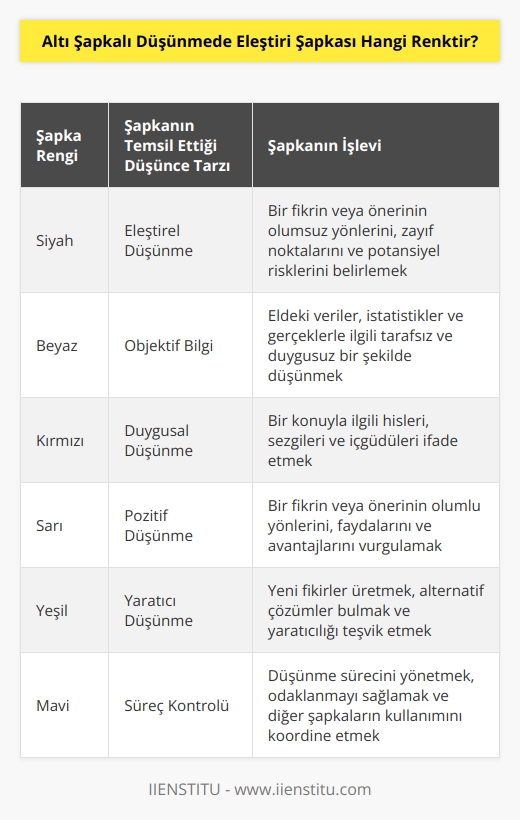 Altı Şapkalı Düşünmede Eleştiri Şapkası Hangi Renktir?

| Şapka Rengi | Şapkanın Temsil Ettiği Düşünce Tarzı | Şapkanın İşlevi |
|---|---|---|
| Siyah | Eleştirel Düşünme | Bir fikrin veya önerinin olumsuz yönlerini, zayıf noktalarını ve potansiyel risklerini belirlemek |
| Beyaz | Objektif Bilgi | Eldeki veriler, istatistikler ve gerçeklerle ilgili tarafsız ve duygusuz bir şekilde düşünmek |
| Kırmızı | Duygusal Düşünme | Bir konuyla ilgili hisleri, sezgileri ve içgüdüleri ifade etmek |
| Sarı | Pozitif Düşünme | Bir fikrin veya önerinin olumlu yönlerini, faydalarını ve avantajlarını vurgulamak |
| Yeşil | Yaratıcı Düşünme | Yeni fikirler üretmek, alternatif çözümler bulmak ve yaratıcılığı teşvik etmek |
| Mavi | Süreç Kontrolü | Düşünme sürecini yönetmek, odaklanmayı sağlamak ve diğer şapkaların kullanımını koordine etmek |

IIENSTITU - www.iienstitu.com